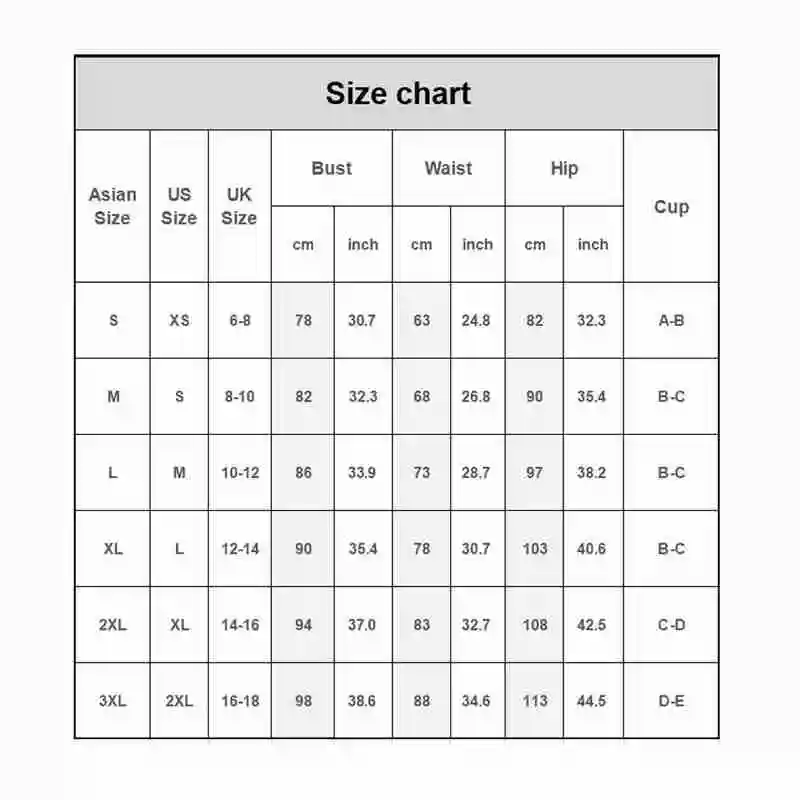 Size chart

| Asian Size | US Size | UK Size | Bust cm | Bust inch | Waist cm | Waist inch | Hip cm | Hip inch | Cup |
|---|---|---|---|---|---|---|---|---|---|
| S | XS | 6-8 | 78 | 30.7 | 63 | 24.8 | 82 | 32.3 | A-B |
| M | S | 8-10 | 82 | 32.3 | 68 | 26.8 | 90 | 35.4 | B-C |
| L | M | 10-12 | 86 | 33.9 | 73 | 28.7 | 97 | 38.2 | B-C |
| XL | L | 12-14 | 90 | 35.4 | 78 | 30.7 | 103 | 40.6 | B-C |
| 2XL | XL | 14-16 | 94 | 37.0 | 83 | 32.7 | 108 | 42.5 | C-D |
| 3XL | 2XL | 16-18 | 98 | 38.6 | 88 | 34.6 | 113 | 44.5 | D-E |